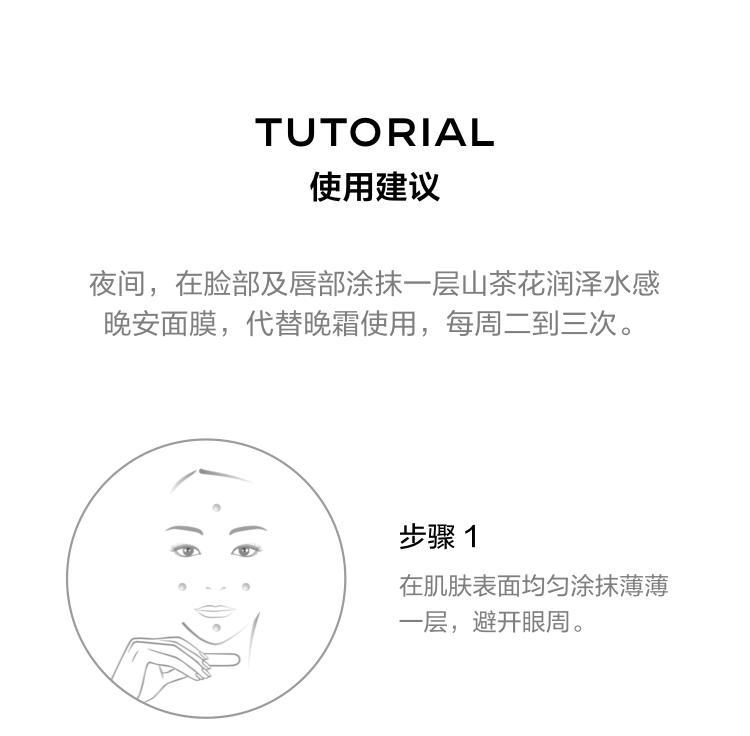 TUTORIAL
使用建议

夜间，在脸部及唇部涂抹一层山茶花润泽水感晚安面膜，代替晚霜使用，每周二到三次。

步骤1
在肌肤表面均匀涂抹薄薄一层，避开眼周。